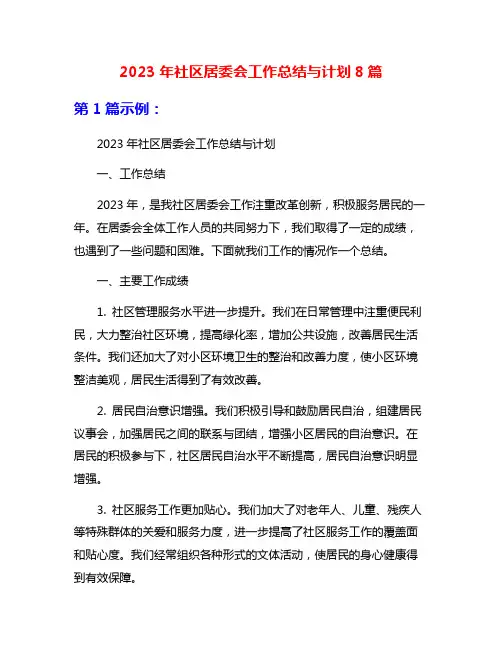 2023 年社区居委会工作总结与计划 8 篇

第 1 篇示例：

2023 年社区居委会工作总结与计划

一、工作总结

2023 年，是我社区居委会工作注重改革创新，积极服务居民的一年。在居委会全体工作人员的共同努力下，我们取得了一定的成绩，也遇到了一些问题和困难。下面就我们工作的情况作一个总结。

一、主要工作成绩

1. 社区管理服务水平进一步提升。我们在日常管理中注重便民利民，大力整治社区环境，提高绿化率，增加公共设施，改善居民生活条件。我们还加大了对小区环境卫生的整治和改善力度，使小区环境整洁美观，居民生活得到了有效改善。

2. 居民自治意识增强。我们积极引导和鼓励居民自治，组建居民议事会，加强居民之间的联系与团结，增强小区居民的自治意识。在居民的积极参与下，社区居民自治水平不断提高，居民自治意识明显增强。

3. 社区服务工作更加贴心。我们加大了对老年人、儿童、残疾人等特殊群体的关爱和服务力度，进一步提高了社区服务工作的覆盖面和贴心度。我们经常组织各种形式的文体活动，使居民的身心健康得到有效保障。